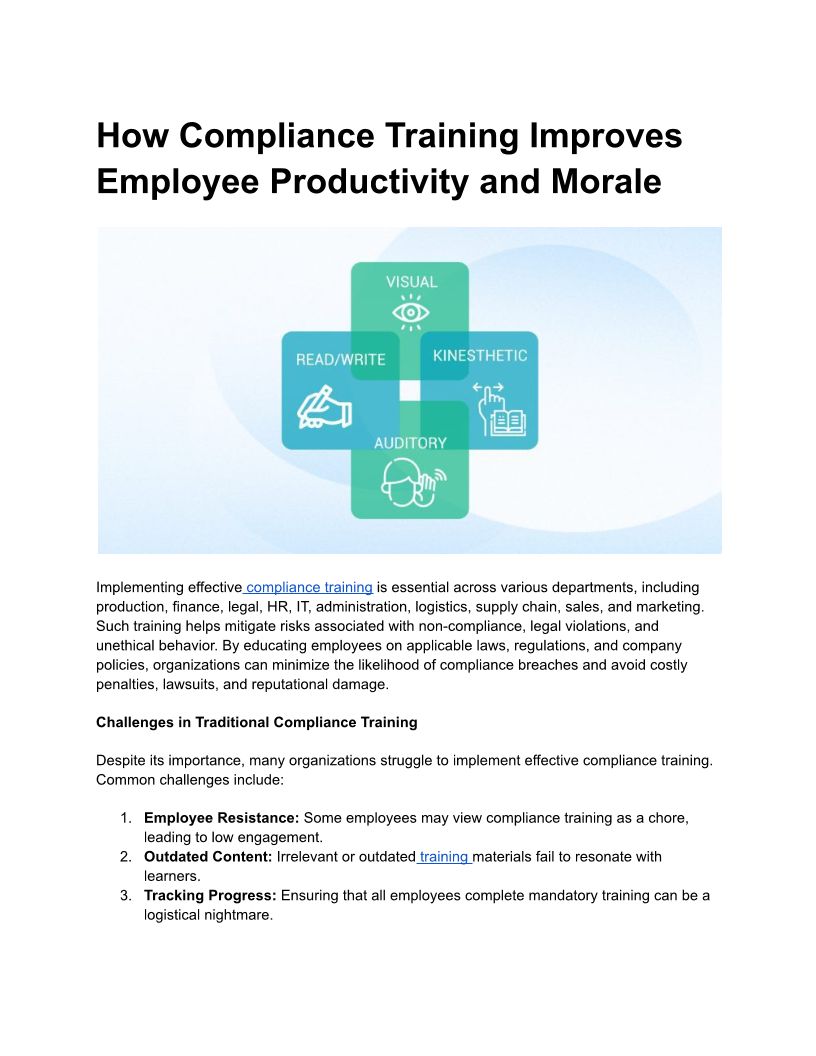 How Compliance Training Improves Employee Productivity and Morale

VISUAL

READ/WRITE

KINESTHETIC

AUDITORY

Implementing effective compliance training is essential across various departments, including production, finance, legal, HR, IT, administration, logistics, supply chain, sales, and marketing. Such training helps mitigate risks associated with non-compliance, legal violations, and unethical behavior. By educating employees on applicable laws, regulations, and company policies, organizations can minimize the likelihood of compliance breaches and avoid costly penalties, lawsuits, and reputational damage.

Challenges in Traditional Compliance Training

Despite its importance, many organizations struggle to implement effective compliance training. Common challenges include:

1. Employee Resistance: Some employees may view compliance training as a chore, leading to low engagement.
2. Outdated Content: Irrelevant or outdated training materials fail to resonate with learners.
3. Tracking Progress: Ensuring that all employees complete mandatory training can be a logistical nightmare.